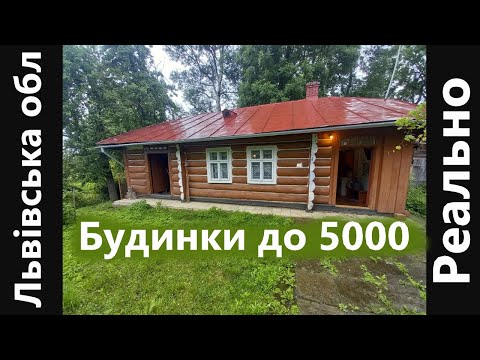 Львівська обл

Будинки до 5000

Реально